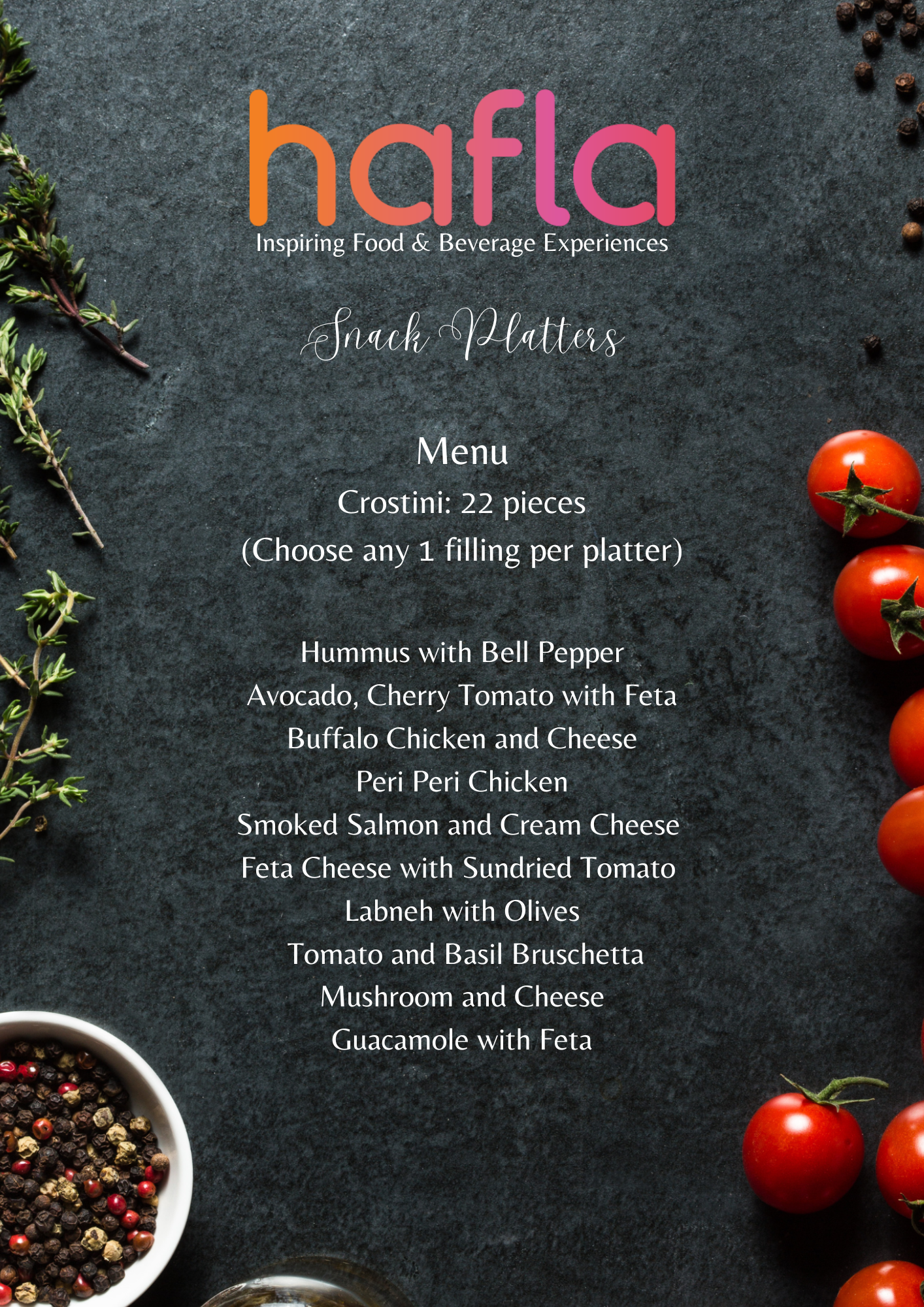 hafla
Inspiring Food & Beverage Experiences

Snack Platters

Menu
Crostini: 22 pieces
(Choose any 1 filling per platter)

Hummus with Bell Pepper
Avocado, Cherry Tomato with Feta
Buffalo Chicken and Cheese
Peri Peri Chicken
Smoked Salmon and Cream Cheese
Feta Cheese with Sundried Tomato
Labneh with Olives
Tomato and Basil Bruschetta
Mushroom and Cheese
Guacamole with Feta